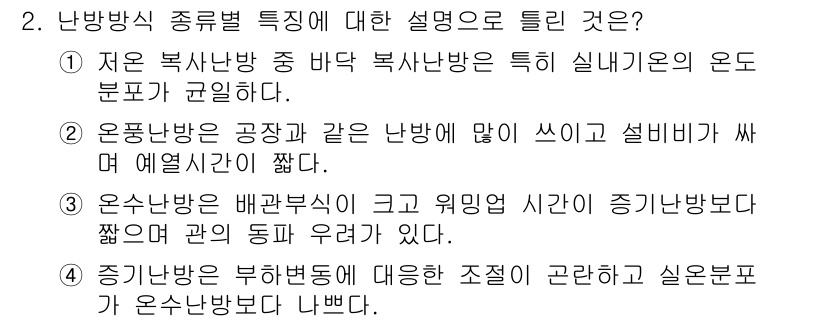 2. 난방방식 종류별 특징에 대한 설명으로 틀린 것은?

① 저온 복사난방 중 바닥 복사난방은 특히 실내기온의 온도 분포가 균일하다.

② 온풍난방은 공장과 같은 난방에 많이 쓰이고 설비비가 싸며 예열시간이 짧다.

③ 온수난방은 배관부식이 크고 워밍업 시간이 증기난방보다 짧으며 관의 동파 우려가 있다.

④ 증기난방은 부하변동에 대응한 조절이 곤란하고 실온분포가 온수난방보다 나쁘다.